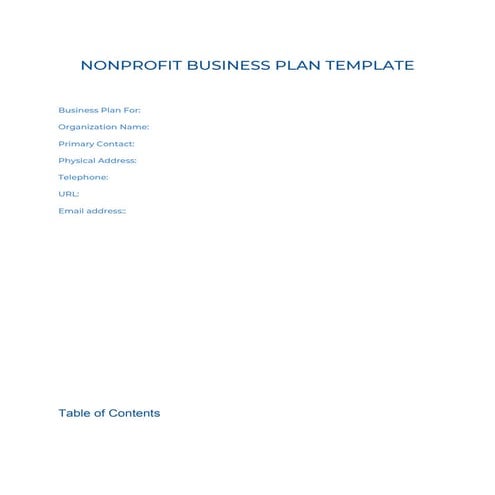 NONPROFIT BUSINESS PLAN TEMPLATE

Business Plan For:
Organization Name:
Primary Contact:
Physical Address:
Telephone:
URL:
Email address::

Table of Contents